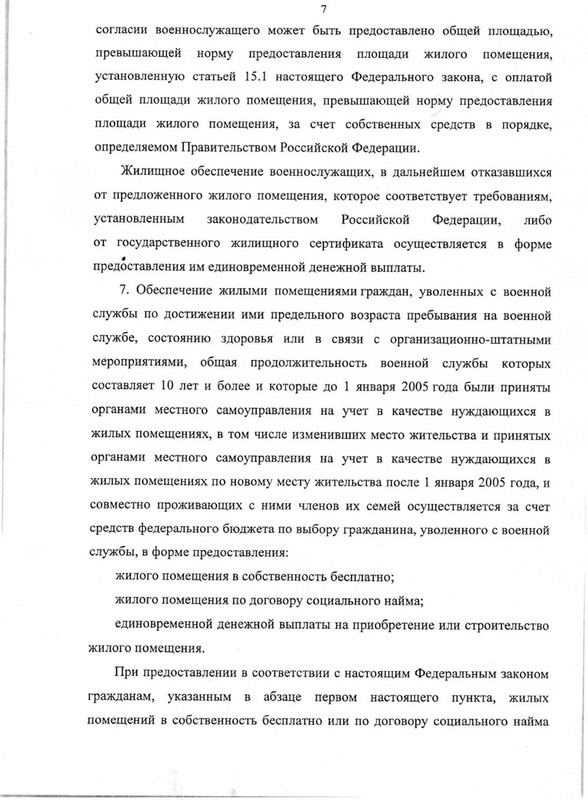 7

согласии военнослужащего может быть предоставлено общей площадью, превышающей норму предоставления площади жилого помещения, установленную статьей 15.1 настоящего Федерального закона, с оплатой общей площади жилого помещения, превышающей норму предоставления площади жилого помещения, за счет собственных средств в порядке, определяемом Правительством Российской Федерации.

Жилищное обеспечение военнослужащих, в дальнейшем отказавшихся от предложенного жилого помещения, которое соответствует требованиям, установленным законодательством Российской Федерации, либо от государственного жилищного сертификата осуществляется в форме предоставления им единовременной денежной выплаты.

7. Обеспечение жилыми помещениями граждан, уволенных с военной службы по достижении ими предельного возраста пребывания на военной службе, состоянию здоровья или в связи с организационно-штатными мероприятиями, общая продолжительность военной службы которых составляет 10 лет и более и которые до 1 января 2005 года были приняты органами местного самоуправления на учет в качестве нуждающихся в жилых помещениях, в том числе изменивших место жительства и принятых органами местного самоуправления на учет в качестве нуждающихся в жилых помещениях по новому месту жительства после 1 января 2005 года, и совместно проживающих с ними членов их семей осуществляется за счет средств федерального бюджета по выбору гражданина, уволенного с военной службы, в форме предоставления:

жилого помещения в собственность бесплатно;

жилого помещения по договору социального найма;

единовременной денежной выплаты на приобретение или строительство жилого помещения.

При предоставлении в соответствии с настоящим Федеральным законом гражданам, указанным в абзаце первом настоящего пункта, жилых помещений в собственность бесплатно или по договору социального найма